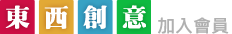 東西創意 加入會員